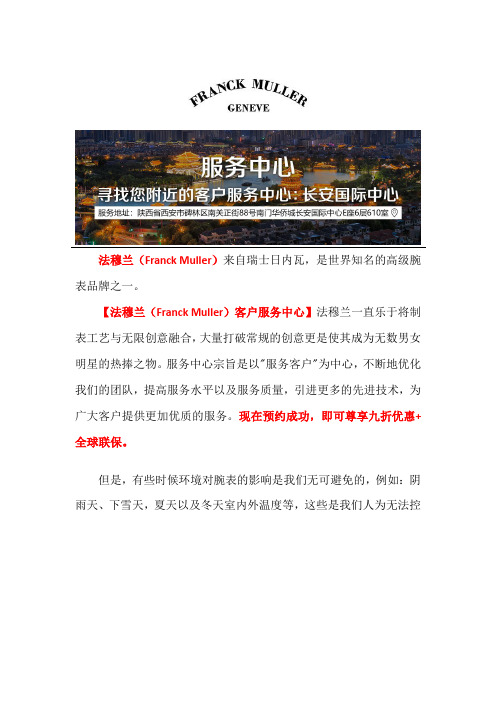 FRANCK MULLER
GENEVE

服务中心
寻找您附近的客户服务中心：长安国际中心
服务地址：陕西省西安市碑林区南关正街88号南门华侨城长安国际中心E座6层610室

法穆兰（Franck Muller）来自瑞士日内瓦，是世界知名的高级腕表品牌之一。

【法穆兰（Franck Muller）客户服务中心】法穆兰一直乐于将制表工艺与无限创意融合，大量打破常规的创意更是使其成为无数男女明星的热捧之物。服务中心宗旨是以"服务客户"为中心，不断地优化我们的团队，提高服务水平以及服务质量，引进更多的先进技术，为广大客户提供更加优质的服务。现在预约成功，即可尊享九折优惠+全球联保。

但是，有些时候环境对腕表的影响是我们无可避免的，例如：阴雨天、下雪天，夏天以及冬天室内外温度等，这些是我们人为无法控